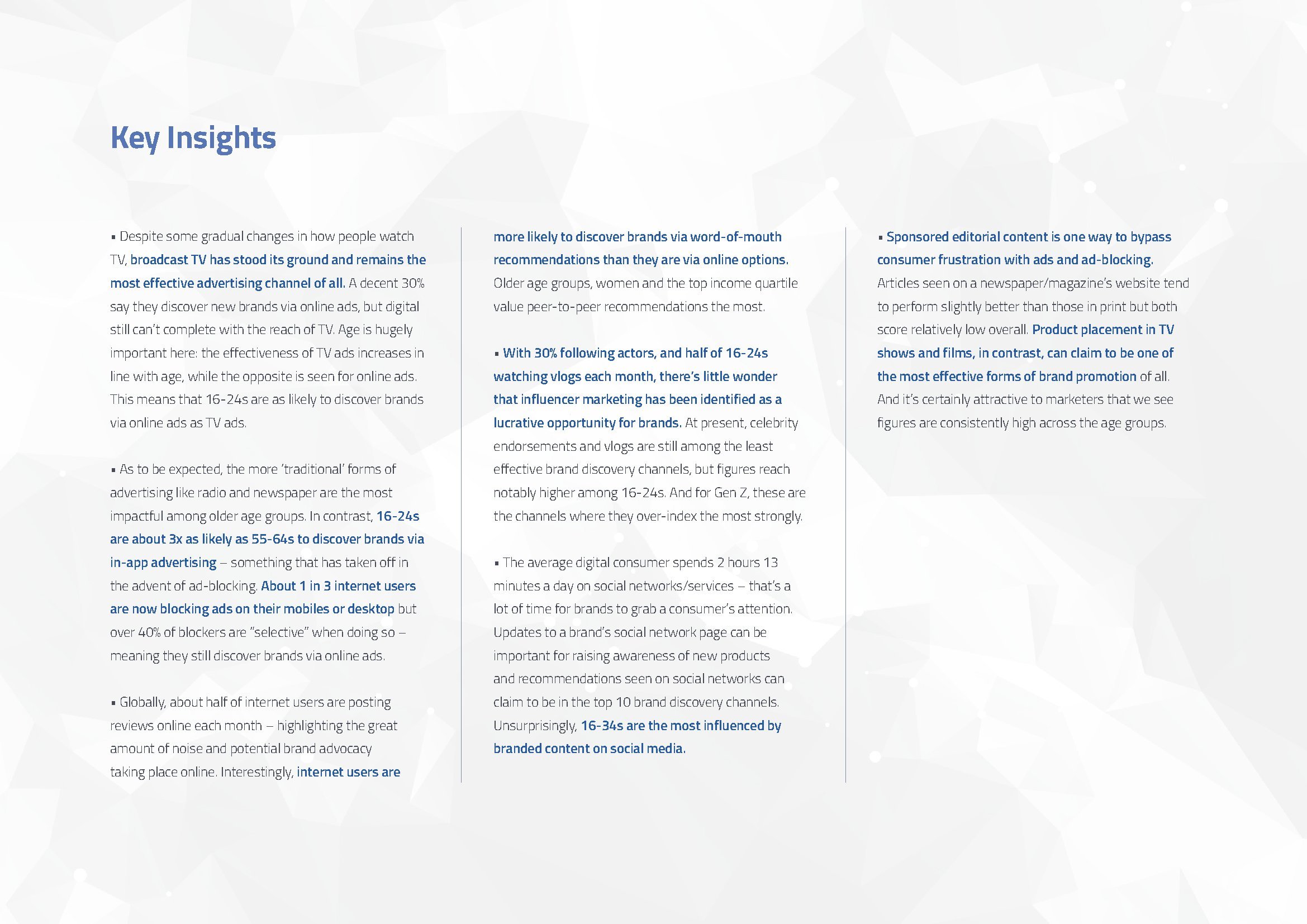 Key Insights

▪ Despite some gradual changes in how people watch TV, broadcast TV has stood its ground and remains the most effective advertising channel of all. A decent 30% say they discover new brands via online ads, but digital still can't complete with the reach of TV. Age is hugely important here: the effectiveness of TV ads increases in line with age, while the opposite is seen for online ads. This means that 16-24s are as likely to discover brands via online ads as TV ads.

▪ As to be expected, the more 'traditional' forms of advertising like radio and newspaper are the most impactful among older age groups. In contrast, 16-24s are about 3x as likely as 55-64s to discover brands via in-app advertising – something that has taken off in the advent of ad-blocking. About 1 in 3 internet users are now blocking ads on their mobiles or desktop but over 40% of blockers are "selective" when doing so – meaning they still discover brands via online ads.

▪ Globally, about half of internet users are posting reviews online each month – highlighting the great amount of noise and potential brand advocacy taking place online. Interestingly, internet users are more likely to discover brands via word-of-mouth recommendations than they are via online options. Older age groups, women and the top income quartile value peer-to-peer recommendations the most.

▪ With 30% following actors, and half of 16-24s watching vlogs each month, there's little wonder that influencer marketing has been identified as a lucrative opportunity for brands. At present, celebrity endorsements and vlogs are still among the least effective brand discovery channels, but figures reach notably higher among 16-24s. And for Gen Z, these are the channels where they over-index the most strongly.

▪ The average digital consumer spends 2 hours 13 minutes a day on social networks/services – that's a lot of time for brands to grab a consumer's attention. Updates to a brand's social network page can be important for raising awareness of new products and recommendations seen on social networks can claim to be in the top 10 brand discovery channels. Unsurprisingly, 16-34s are the most influenced by branded content on social media.

▪ Sponsored editorial content is one way to bypass consumer frustration with ads and ad-blocking. Articles seen on a newspaper/magazine's website tend to perform slightly better than those in print but both score relatively low overall. Product placement in TV shows and films, in contrast, can claim to be one of the most effective forms of brand promotion of all. And it's certainly attractive to marketers that we see figures are consistently high across the age groups.